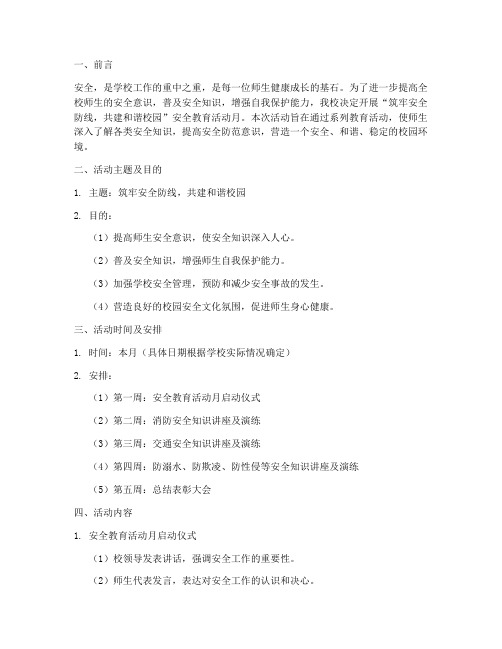 一、前言

安全，是学校工作的重中之重，是每一位师生健康成长的基石。为了进一步提高全校师生的安全意识，普及安全知识，增强自我保护能力，我校决定开展“筑牢安全防线，共建和谐校园”安全教育活动月。本次活动旨在通过系列教育活动，使师生深入了解各类安全知识，提高安全防范意识，营造一个安全、和谐、稳定的校园环境。

二、活动主题及目的

1. 主题：筑牢安全防线，共建和谐校园

2. 目的：

（1）提高师生安全意识，使安全知识深入人心。

（2）普及安全知识，增强师生自我保护能力。

（3）加强学校安全管理，预防和减少安全事故的发生。

（4）营造良好的校园安全文化氛围，促进师生身心健康。

三、活动时间及安排

1. 时间：本月（具体日期根据学校实际情况确定）

2. 安排：

（1）第一周：安全教育活动月启动仪式

（2）第二周：消防安全知识讲座及演练

（3）第三周：交通安全知识讲座及演练

（4）第四周：防溺水、防欺凌、防性侵等安全知识讲座及演练

（5）第五周：总结表彰大会

四、活动内容

1. 安全教育活动月启动仪式

（1）校领导发表讲话，强调安全工作的重要性。

（2）师生代表发言，表达对安全工作的认识和决心。